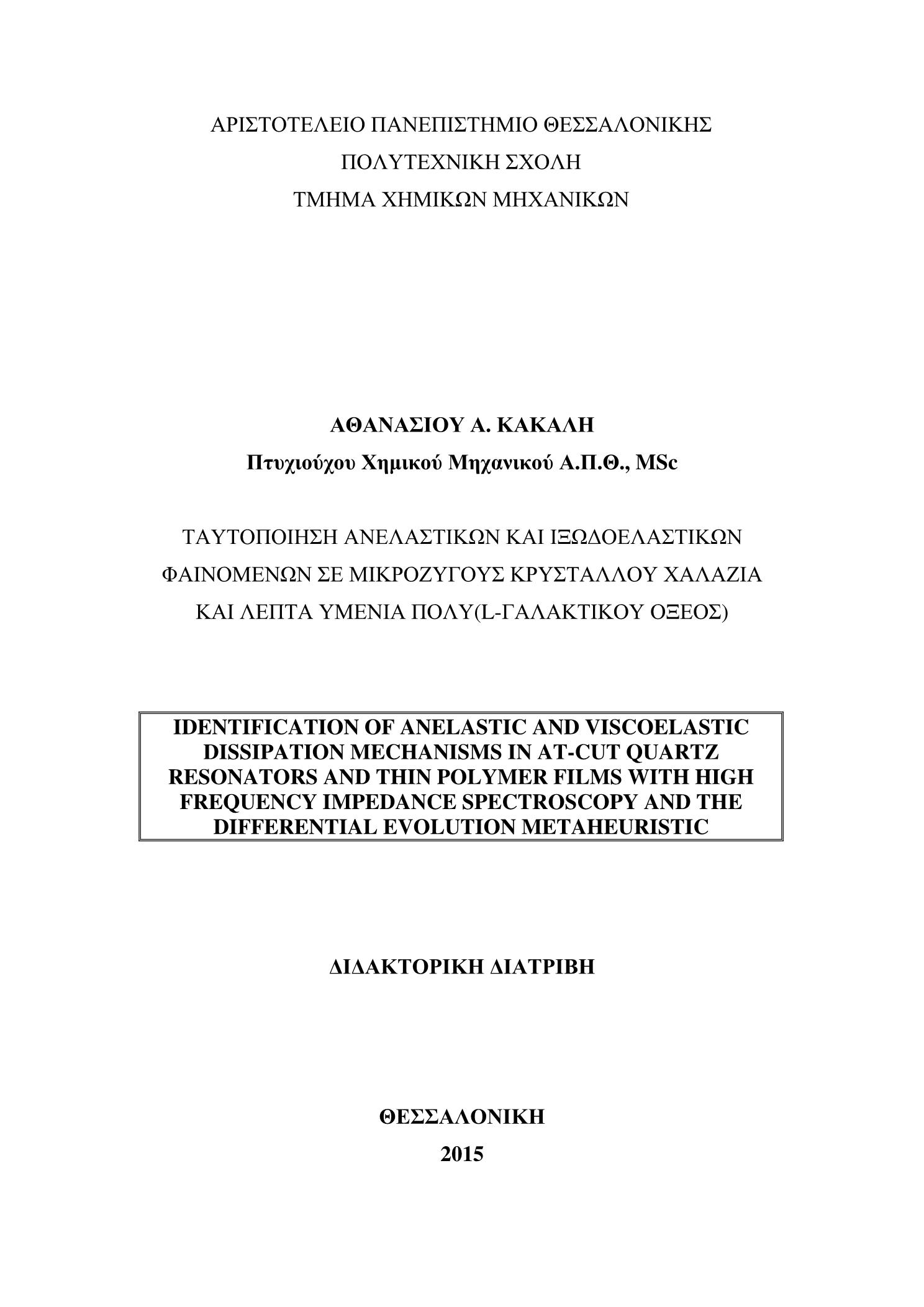 ΑΡΙΣΤΟΤΕΛΕΙΟ ΠΑΝΕΠΙΣΤΗΜΙΟ ΘΕΣΣΑΛΟΝΙΚΗΣ
ΠΟΛΥΤΕΧΝΙΚΗ ΣΧΟΛΗ
ΤΜΗΜΑ ΧΗΜΙΚΩΝ ΜΗΧΑΝΙΚΩΝ

ΑΘΑΝΑΣΙΟΥ Α. ΚΑΚΑΛΗ
Πτυχιούχου Χημικού Μηχανικού Α.Π.Θ., MSc

ΤΑΥΤΟΠΟΙΗΣΗ ΑΝΕΛΑΣΤΙΚΩΝ ΚΑΙ ΙΞΩΔΟΕΛΑΣΤΙΚΩΝ ΦΑΙΝΟΜΕΝΩΝ ΣΕ ΜΙΚΡΟΖΥΓΟΥΣ ΚΡΥΣΤΑΛΛΟΥ ΧΑΛΑΖΙΑ ΚΑΙ ΛΕΠΤΑ ΥΜΕΝΙΑ ΠΟΛΥ(L-ΓΑΛΑΚΤΙΚΟΥ ΟΞΕΟΣ)

IDENTIFICATION OF ANELASTIC AND VISCOELASTIC DISSIPATION MECHANISMS IN AT-CUT QUARTZ RESONATORS AND THIN POLYMER FILMS WITH HIGH FREQUENCY IMPEDANCE SPECTROSCOPY AND THE DIFFERENTIAL EVOLUTION METAHEURISTIC

ΔΙΔΑΚΤΟΡΙΚΗ ΔΙΑΤΡΙΒΗ

ΘΕΣΣΑΛΟΝΙΚΗ
2015